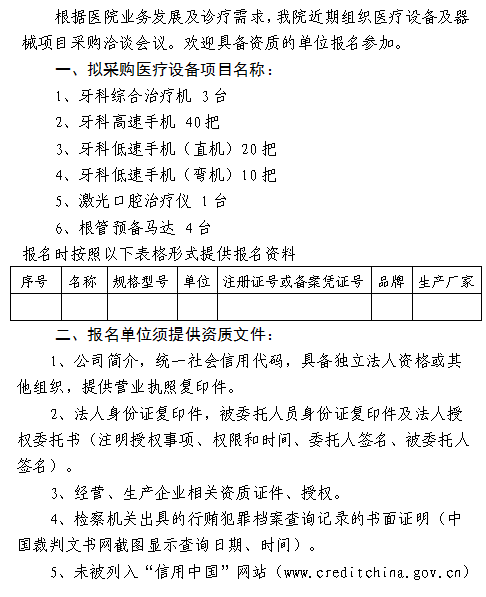 根据医院业务发展及诊疗需求，我院近期组织医疗设备及器械项目采购洽谈会议。欢迎具备资质的单位报名参加。

一、拟采购医疗设备项目名称：

1、牙科综合治疗机 3台

2、牙科高速手机 40把

3、牙科低速手机（直机）20把

4、牙科低速手机（弯机）10把

5、激光口腔治疗仪 1台

6、根管预备马达 4台

报名时按照以下表格形式提供报名资料

| 序号 | 名称 | 规格型号 | 单位 | 注册证号或备案凭证号 | 品牌 | 生产厂家 |
|---|---|---|---|---|---|---|
| | | | | | | |

二、报名单位须提供资质文件：

1、公司简介，统一社会信用代码，具备独立法人资格或其他组织，提供营业执照复印件。

2、法人身份证复印件，被委托人员身份证复印件及法人授权委托书（注明授权事项、权限和时间、委托人签名、被委托人签名）。

3、经营、生产企业相关资质证件、授权。

4、检察机关出具的行贿犯罪档案查询记录的书面证明（中国裁判文书网截图显示查询日期、时间）。

5、未被列入“信用中国”网站（www.creditchina.gov.cn）